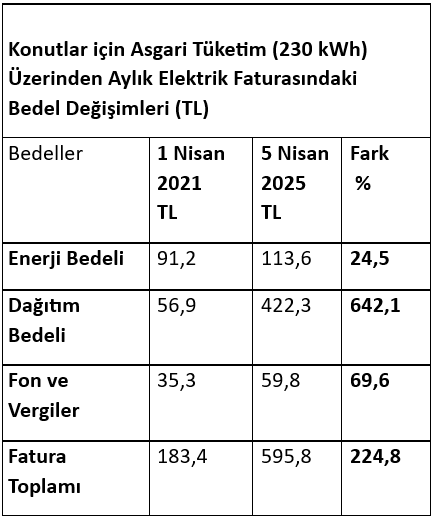 Konutlar için Asgari Tüketim (230 kWh) Üzerinden Aylık Elektrik Faturasındaki Bedel Değişimleri (TL)

| Bedeller | 1 Nisan 2021 TL | 5 Nisan 2025 TL | Fark % |
|---|---|---|---|
| Enerji Bedeli | 91,2 | 113,6 | 24,5 |
| Dağıtım Bedeli | 56,9 | 422,3 | 642,1 |
| Fon ve Vergiler | 35,3 | 59,8 | 69,6 |
| Fatura Toplamı | 183,4 | 595,8 | 224,8 |